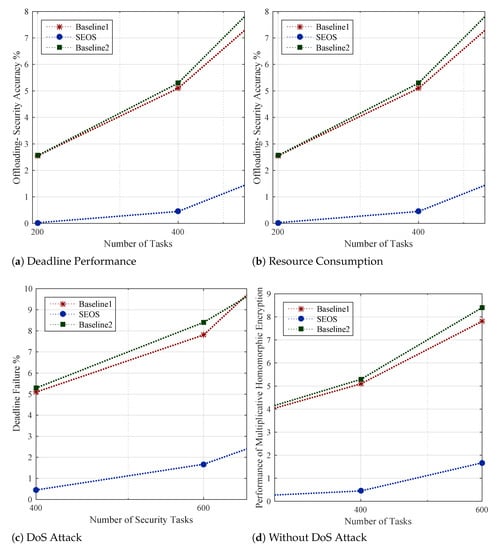 Baseline1
SEOS
Baseline2

Offloading- Security Accuracy %

0
1
2
3
4
5
6
7
8

200
400

Number of Tasks

**(a)** Deadline Performance

Baseline1
SEOS
Baseline2

Offloading- Security Accuracy %

0
1
2
3
4
5
6
7
8

200
400

Number of Tasks

**(b)** Resource Consumption

Baseline1
SEOS
Baseline2

Deadline Failure %

0
1
2
3
4
5
6
7
8
9
10

400
600

Number of Security Tasks

**(c)** DoS Attack

Baseline1
SEOS
Baseline2

Performance of Multiplicative Homomorphic Encryption

0
1
2
3
4
5
6
7
8
9

400
600

Number of Tasks

**(d)** Without DoS Attack